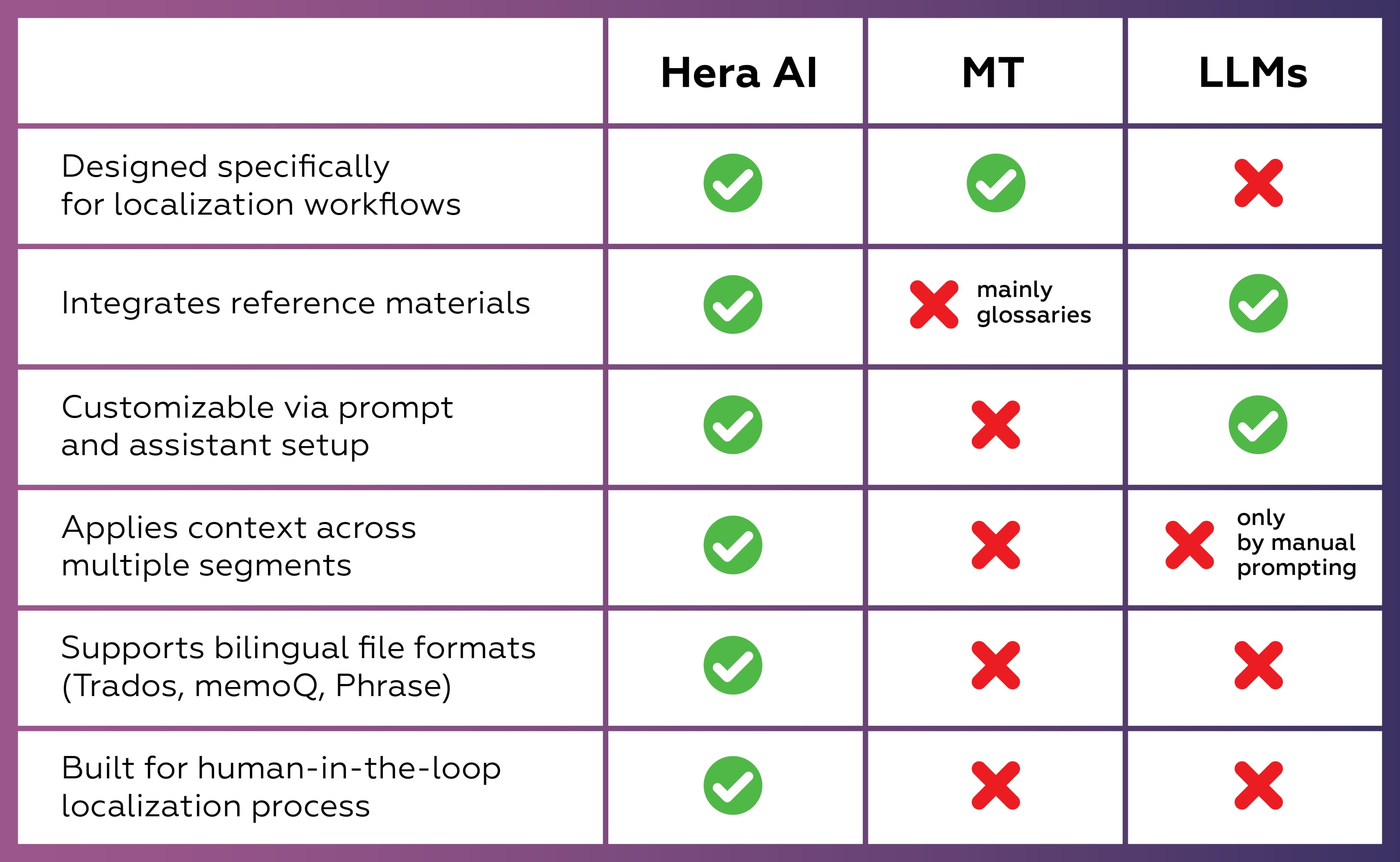 | | Hera AI | MT | LLMs |
|---|---|---|---|
| Designed specifically for localization workflows | ✓ | ✓ | ✗ |
| Integrates reference materials | ✓ | ✗ mainly glossaries | ✓ |
| Customizable via prompt and assistant setup | ✓ | ✗ | ✓ |
| Applies context across multiple segments | ✓ | ✗ | ✗ only by manual prompting |
| Supports bilingual file formats (Trados, memoQ, Phrase) | ✓ | ✗ | ✗ |
| Built for human-in-the-loop localization process | ✓ | ✗ | ✗ |